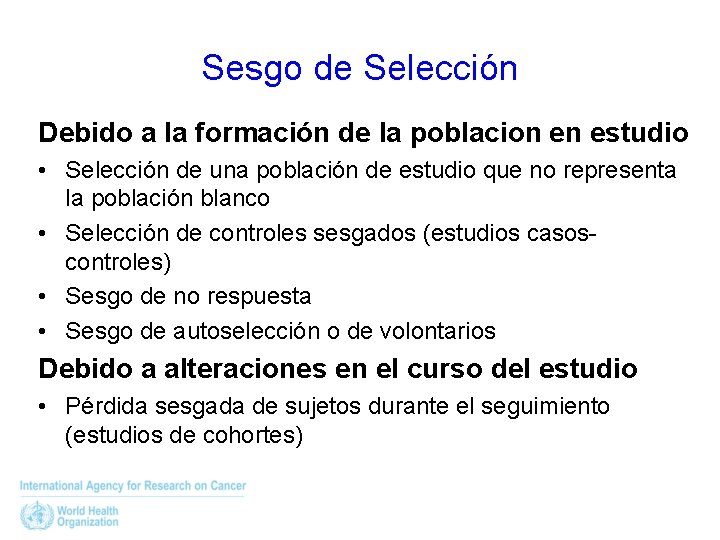 Sesgo de Selección

Debido a la formación de la poblacion en estudio

• Selección de una población de estudio que no representa la población blanco
• Selección de controles sesgados (estudios casos-controles)
• Sesgo de no respuesta
• Sesgo de autoselección o de volontarios

Debido a alteraciones en el curso del estudio

• Pérdida sesgada de sujetos durante el seguimiento (estudios de cohortes)

International Agency for Research on Cancer

World Health Organization